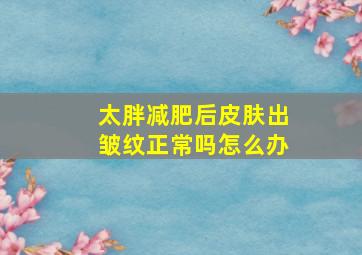 太胖减肥后皮肤出皱纹正常吗怎么办